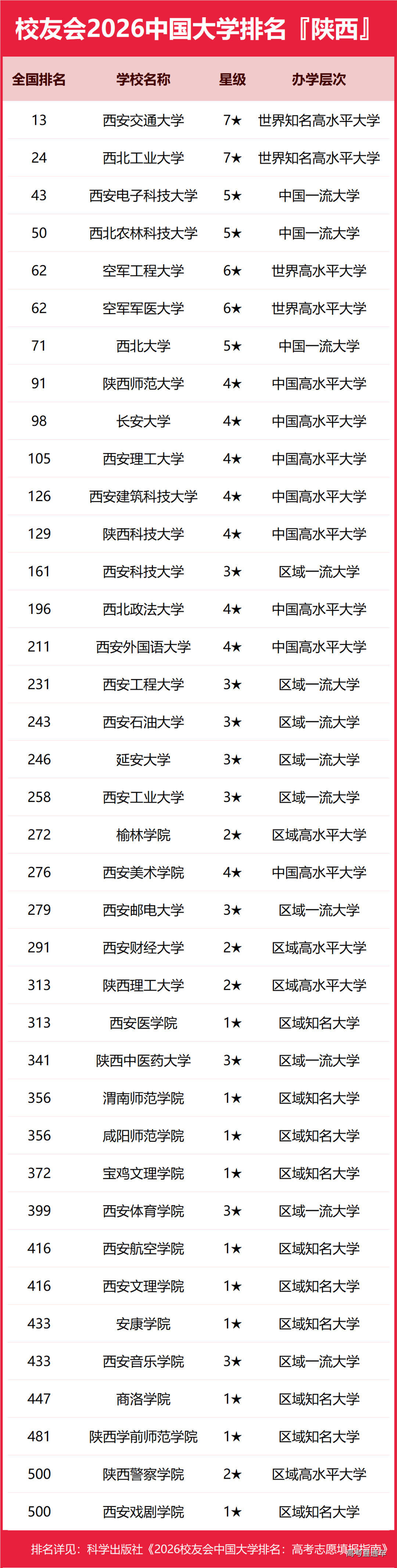 校友会2026中国大学排名『陕西』

| 全国排名 | 学校名称 | 星级 | 办学层次 |
|---|---|---|---|
| 13 | 西安交通大学 | 7★ | 世界知名高水平大学 |
| 24 | 西北工业大学 | 7★ | 世界知名高水平大学 |
| 43 | 西安电子科技大学 | 5★ | 中国一流大学 |
| 50 | 西北农林科技大学 | 5★ | 中国一流大学 |
| 62 | 空军工程大学 | 6★ | 世界高水平大学 |
| 62 | 空军军医大学 | 6★ | 世界高水平大学 |
| 71 | 西北大学 | 5★ | 中国一流大学 |
| 91 | 陕西师范大学 | 4★ | 中国高水平大学 |
| 98 | 长安大学 | 4★ | 中国高水平大学 |
| 105 | 西安理工大学 | 4★ | 中国高水平大学 |
| 126 | 西安建筑科技大学 | 4★ | 中国高水平大学 |
| 129 | 陕西科技大学 | 4★ | 中国高水平大学 |
| 161 | 西安科技大学 | 3★ | 区域一流大学 |
| 196 | 西北政法大学 | 4★ | 中国高水平大学 |
| 211 | 西安外国语大学 | 4★ | 中国高水平大学 |
| 231 | 西安工程大学 | 3★ | 区域一流大学 |
| 243 | 西安石油大学 | 3★ | 区域一流大学 |
| 246 | 延安大学 | 3★ | 区域一流大学 |
| 258 | 西安工业大学 | 3★ | 区域一流大学 |
| 272 | 榆林学院 | 2★ | 区域高水平大学 |
| 276 | 西安美术学院 | 4★ | 中国高水平大学 |
| 279 | 西安邮电大学 | 3★ | 区域一流大学 |
| 291 | 西安财经大学 | 2★ | 区域高水平大学 |
| 313 | 陕西理工大学 | 2★ | 区域高水平大学 |
| 313 | 西安医学院 | 1★ | 区域知名大学 |
| 341 | 陕西中医药大学 | 3★ | 区域一流大学 |
| 356 | 渭南师范学院 | 1★ | 区域知名大学 |
| 356 | 咸阳师范学院 | 1★ | 区域知名大学 |
| 372 | 宝鸡文理学院 | 1★ | 区域知名大学 |
| 399 | 西安体育学院 | 3★ | 区域一流大学 |
| 416 | 西安航空学院 | 1★ | 区域知名大学 |
| 416 | 西安文理学院 | 1★ | 区域知名大学 |
| 433 | 安康学院 | 1★ | 区域知名大学 |
| 433 | 西安音乐学院 | 3★ | 区域一流大学 |
| 447 | 商洛学院 | 1★ | 区域知名大学 |
| 481 | 陕西学前师范学院 | 1★ | 区域知名大学 |
| 500 | 陕西警察学院 | 2★ | 区域高水平大学 |
| 500 | 西安戏剧学院 | 1★ | 区域知名大学 |

排名详见：科学出版社《2026校友会中国大学排名：高考志愿填报指南》